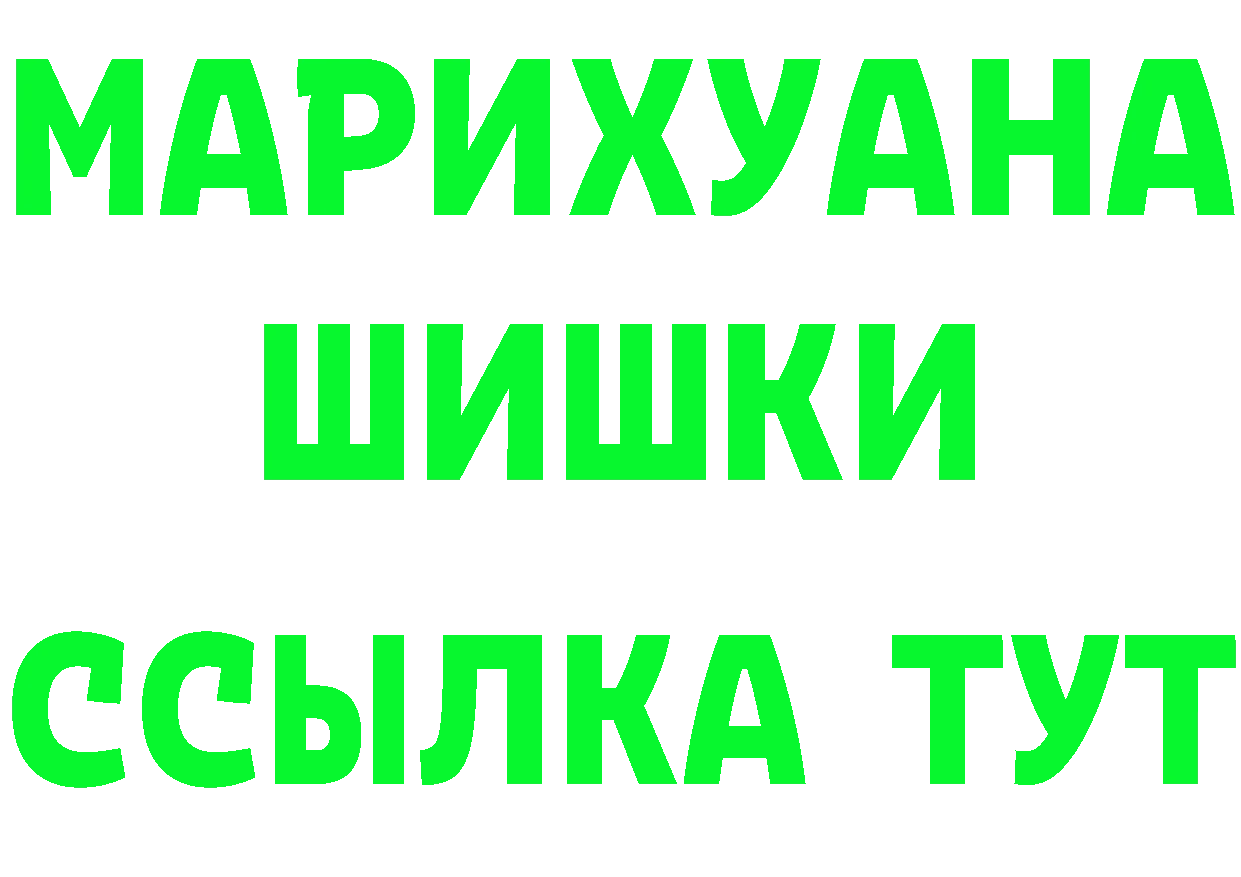 МАРИХУАНА
ШИШКИ
ССЫЛКА ТУТ